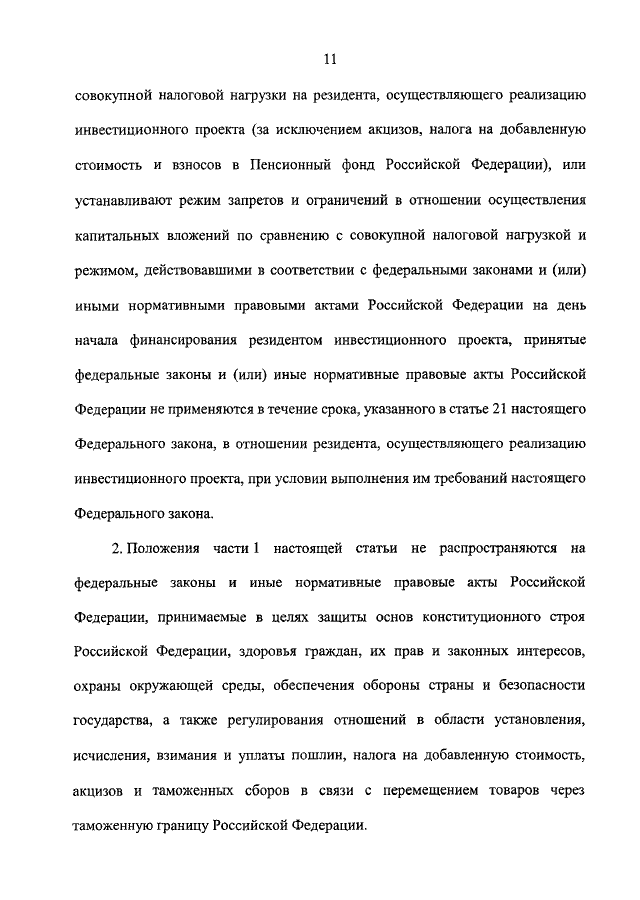 11

совокупной налоговой нагрузки на резидента, осуществляющего реализацию инвестиционного проекта (за исключением акцизов, налога на добавленную стоимость и взносов в Пенсионный фонд Российской Федерации), или устанавливают режим запретов и ограничений в отношении осуществления капитальных вложений по сравнению с совокупной налоговой нагрузкой и режимом, действовавшими в соответствии с федеральными законами и (или) иными нормативными правовыми актами Российской Федерации на день начала финансирования резидентом инвестиционного проекта, принятые федеральные законы и (или) иные нормативные правовые акты Российской Федерации не применяются в течение срока, указанного в статье 21 настоящего Федерального закона, в отношении резидента, осуществляющего реализацию инвестиционного проекта, при условии выполнения им требований настоящего Федерального закона.

2. Положения части 1 настоящей статьи не распространяются на федеральные законы и иные нормативные правовые акты Российской Федерации, принимаемые в целях защиты основ конституционного строя Российской Федерации, здоровья граждан, их прав и законных интересов, охраны окружающей среды, обеспечения обороны страны и безопасности государства, а также регулирования отношений в области установления, исчисления, взимания и уплаты пошлин, налога на добавленную стоимость, акцизов и таможенных сборов в связи с перемещением товаров через таможенную границу Российской Федерации.